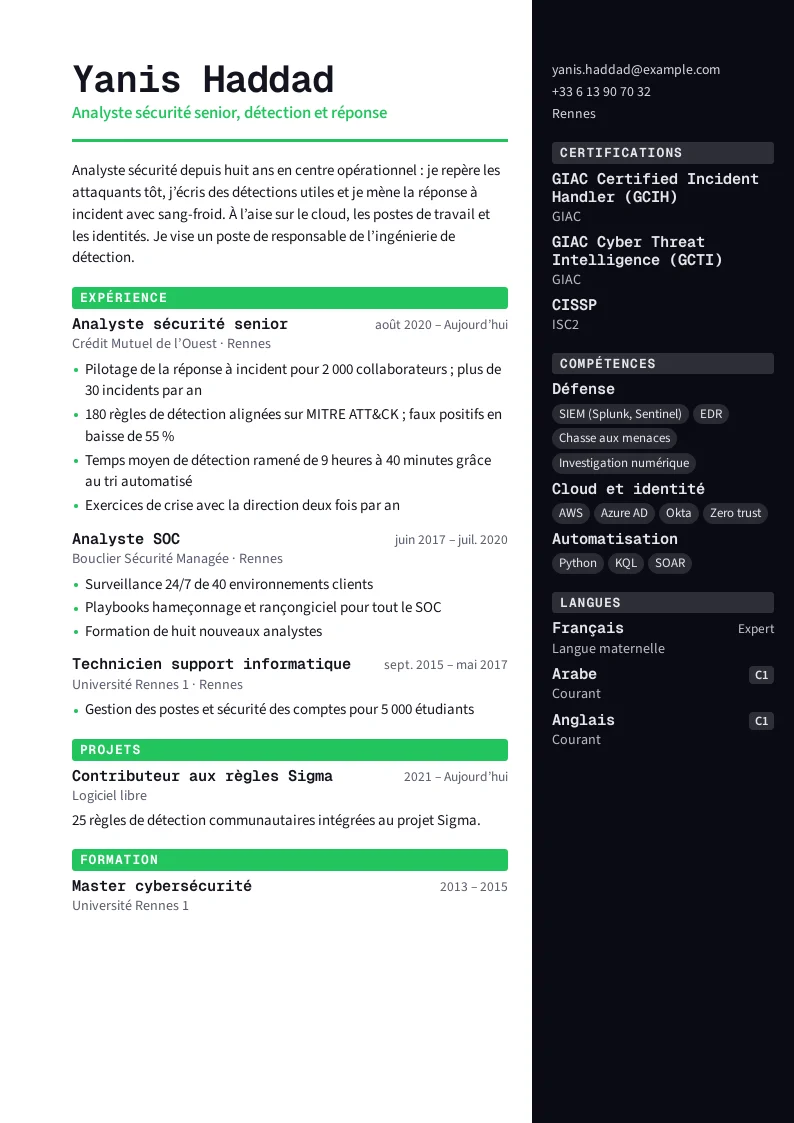 Yanis Haddad

Analyste sécurité senior, détection et réponse

Analyste sécurité depuis huit ans en centre opérationnel : je repère les attaquants tôt, j'écris des détections utiles et je mène la réponse à incident avec sang-froid. À l'aise sur le cloud, les postes de travail et les identités. Je vise un poste de responsable de l'ingénierie de détection.

EXPÉRIENCE

Analyste sécurité senior
août 2020 – Aujourd'hui
Crédit Mutuel de l'Ouest · Rennes

• Pilotage de la réponse à incident pour 2 000 collaborateurs ; plus de 30 incidents par an
• 180 règles de détection alignées sur MITRE ATT&CK ; faux positifs en baisse de 55 %
• Temps moyen de détection ramené de 9 heures à 40 minutes grâce au tri automatisé
• Exercices de crise avec la direction deux fois par an

Analyste SOC
juin 2017 – juil. 2020
Bouclier Sécurité Managée · Rennes

• Surveillance 24/7 de 40 environnements clients
• Playbooks hameçonnage et rançongiciel pour tout le SOC
• Formation de huit nouveaux analystes

Technicien support informatique
sept. 2015 – mai 2017
Université Rennes 1 · Rennes

• Gestion des postes et sécurité des comptes pour 5 000 étudiants

PROJETS

Contributeur aux règles Sigma
2021 – Aujourd'hui
Logiciel libre

25 règles de détection communautaires intégrées au projet Sigma.

FORMATION

Master cybersécurité
2013 – 2015
Université Rennes 1

yanis.haddad@example.com
+33 6 13 90 70 32
Rennes

CERTIFICATIONS

GIAC Certified Incident Handler (GCIH)
GIAC

GIAC Cyber Threat Intelligence (GCTI)
GIAC

CISSP
ISC2

COMPÉTENCES

Défense
SIEM (Splunk, Sentinel)
EDR
Chasse aux menaces
Investigation numérique

Cloud et identité
AWS
Azure AD
Okta
Zero trust

Automatisation
Python
KQL
SOAR

LANGUES

Français
Expert
Langue maternelle

Arabe
C1
Courant

Anglais
C1
Courant